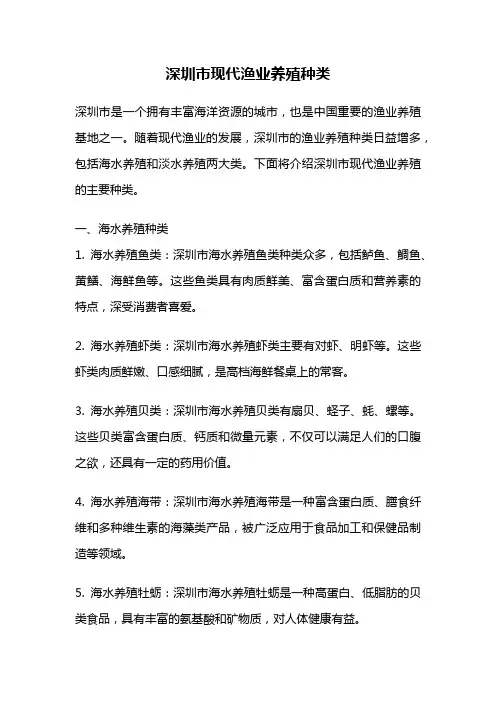 深圳市现代渔业养殖种类

深圳市是一个拥有丰富海洋资源的城市，也是中国重要的渔业养殖基地之一。随着现代渔业的发展，深圳市的渔业养殖种类日益增多，包括海水养殖和淡水养殖两大类。下面将介绍深圳市现代渔业养殖的主要种类。

一、海水养殖种类

1. 海水养殖鱼类：深圳市海水养殖鱼类种类众多，包括鲈鱼、鲷鱼、黄鳝、海鲜鱼等。这些鱼类具有肉质鲜美、富含蛋白质和营养素的特点，深受消费者喜爱。

2. 海水养殖虾类：深圳市海水养殖虾类主要有对虾、明虾等。这些虾类肉质鲜嫩、口感细腻，是高档海鲜餐桌上的常客。

3. 海水养殖贝类：深圳市海水养殖贝类有扇贝、蛏子、蚝、螺等。这些贝类富含蛋白质、钙质和微量元素，不仅可以满足人们的口腹之欲，还具有一定的药用价值。

4. 海水养殖海带：深圳市海水养殖海带是一种富含蛋白质、膳食纤维和多种维生素的海藻类产品，被广泛应用于食品加工和保健品制造等领域。

5. 海水养殖牡蛎：深圳市海水养殖牡蛎是一种高蛋白、低脂肪的贝类食品，具有丰富的氨基酸和矿物质，对人体健康有益。